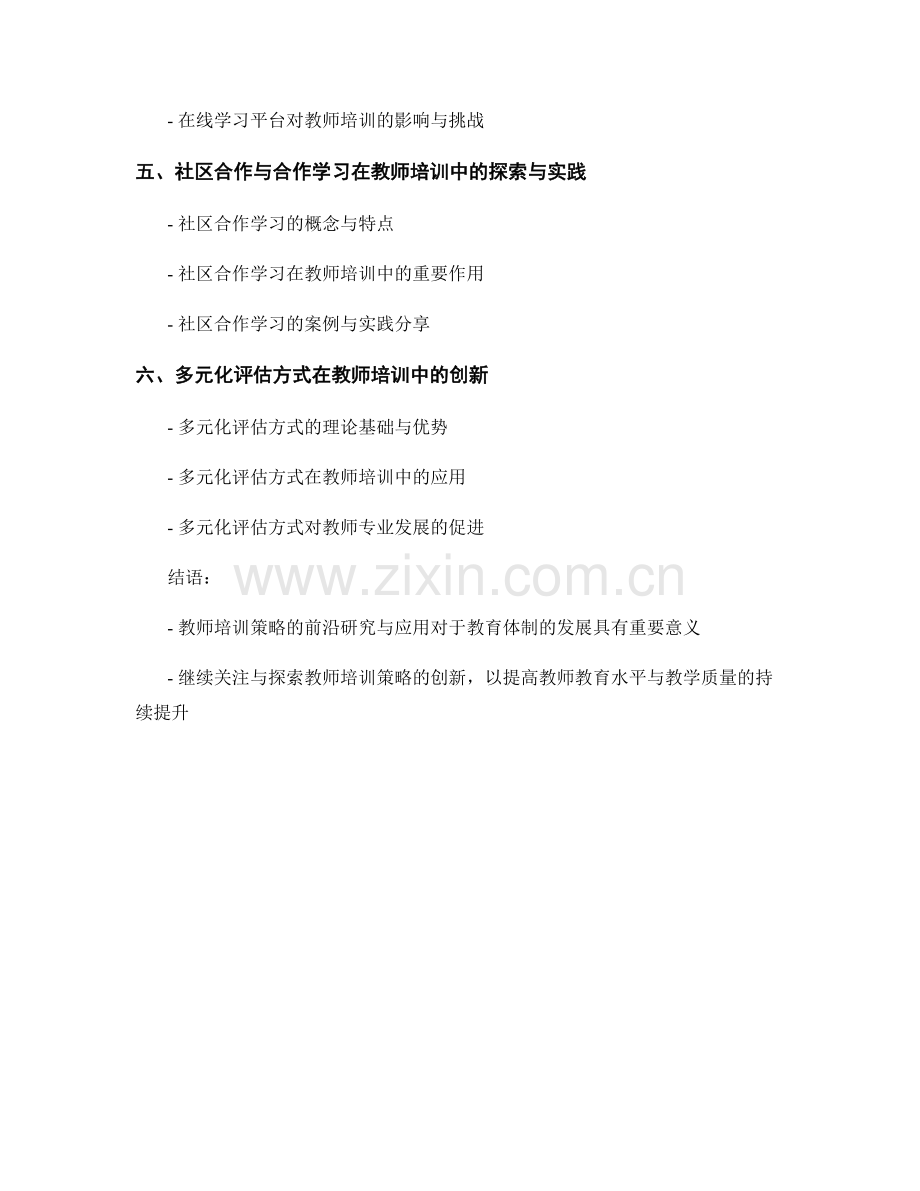 - 在线学习平台对教师培训的影响与挑战

五、社区合作与合作学习在教师培训中的探索与实践

- 社区合作学习的概念与特点

- 社区合作学习在教师培训中的重要作用

- 社区合作学习的案例与实践分享

六、多元化评估方式在教师培训中的创新

- 多元化评估方式的理论基础与优势

- 多元化评估方式在教师培训中的应用

- 多元化评估方式对教师专业发展的促进

结语：

- 教师培训策略的前沿研究与应用对于教育体制的发展具有重要意义

- 继续关注与探索教师培训策略的创新，以提高教师教育水平与教学质量的持续提升

www.zixin.com.cn